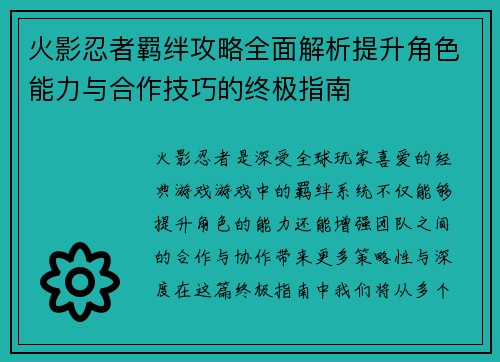 火影忍者羁绊攻略全面解析提升角色能力与合作技巧的终极指南

火影忍者是深受全球玩家喜爱的经典游戏游戏中的羁绊系统不仅能够提升角色的能力还能增强团队之间的合作与协作带来更多策略性与深度在这篇终极指南中我们将从多个